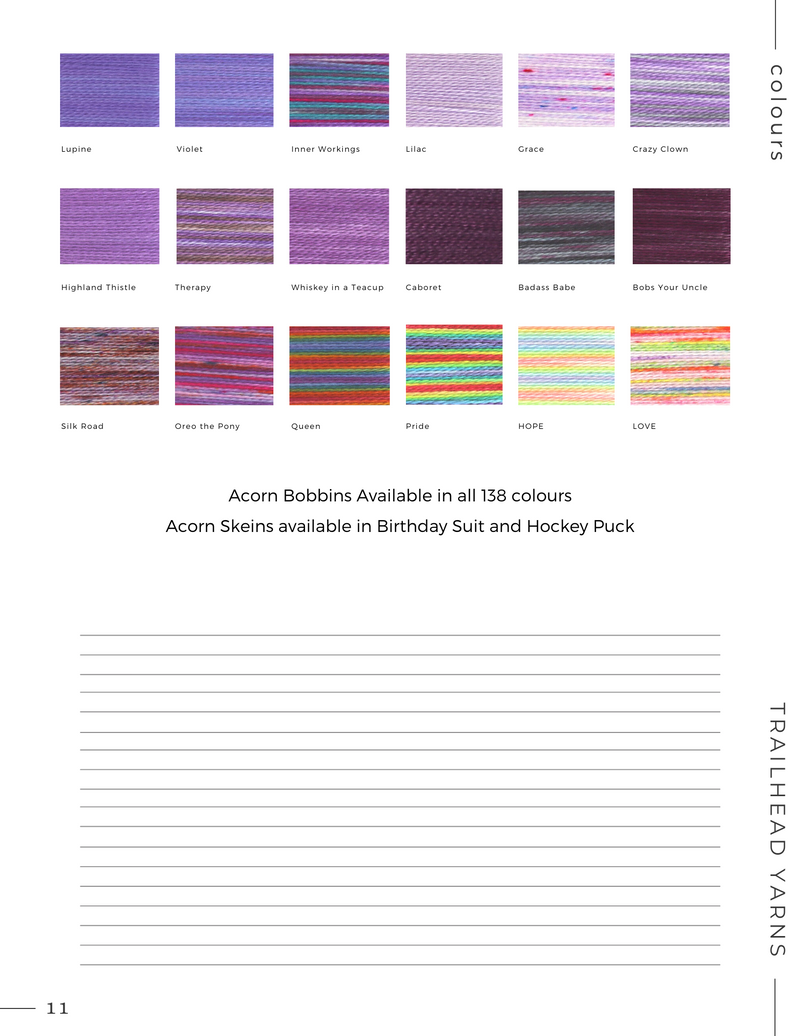 colours

Lupine

Violet

Inner Workings

Lilac

Grace

Crazy Clown

Highland Thistle

Therapy

Whiskey in a Teacup

Caboret

Badass Babe

Bobs Your Uncle

Silk Road

Oreo the Pony

Queen

Pride

HOPE

LOVE

Acorn Bobbins Available in all 138 colours

Acorn Skeins available in Birthday Suit and Hockey Puck

TRAILHEAD YARNS

11